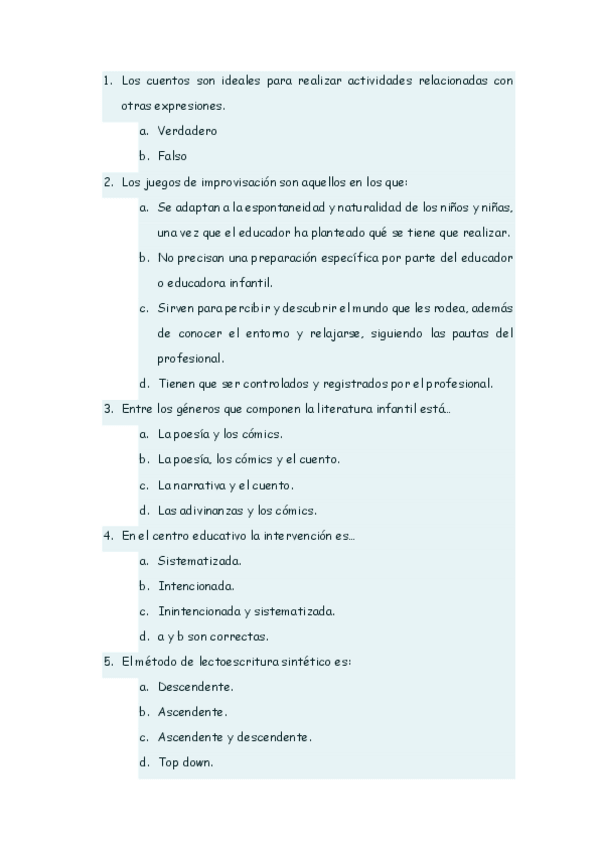 1. Los cuentos son ideales para realizar actividades relacionadas con otras expresiones.
a. Verdadero
b. Falso
2. Los juegos de improvisación son aquellos en los que:
a. Se adaptan a la espontaneidad y naturalidad de los niños y niñas, una vez que el educador ha planteado qué se tiene que realizar.
b. No precisan una preparación específica por parte del educador o educadora infantil.
c. Sirven para percibir y descubrir el mundo que les rodea, además de conocer el entorno y relajarse, siguiendo las pautas del profesional.
d. Tienen que ser controlados y registrados por el profesional.
3. Entre los géneros que componen la literatura infantil está...
a. La poesía y los cómics.
b. La poesía, los cómics y el cuento.
c. La narrativa y el cuento.
d. Las adivinanzas y los cómics.
4. En el centro educativo la intervención es...
a. Sistematizada.
b. Intencionada.
c. Inintencionada y sistematizada.
d. a y b son correctas.
5. El método de lectoescritura sintético es:
a. Descendente.
b. Ascendente.
c. Ascendente y descendente.
d. Top down.